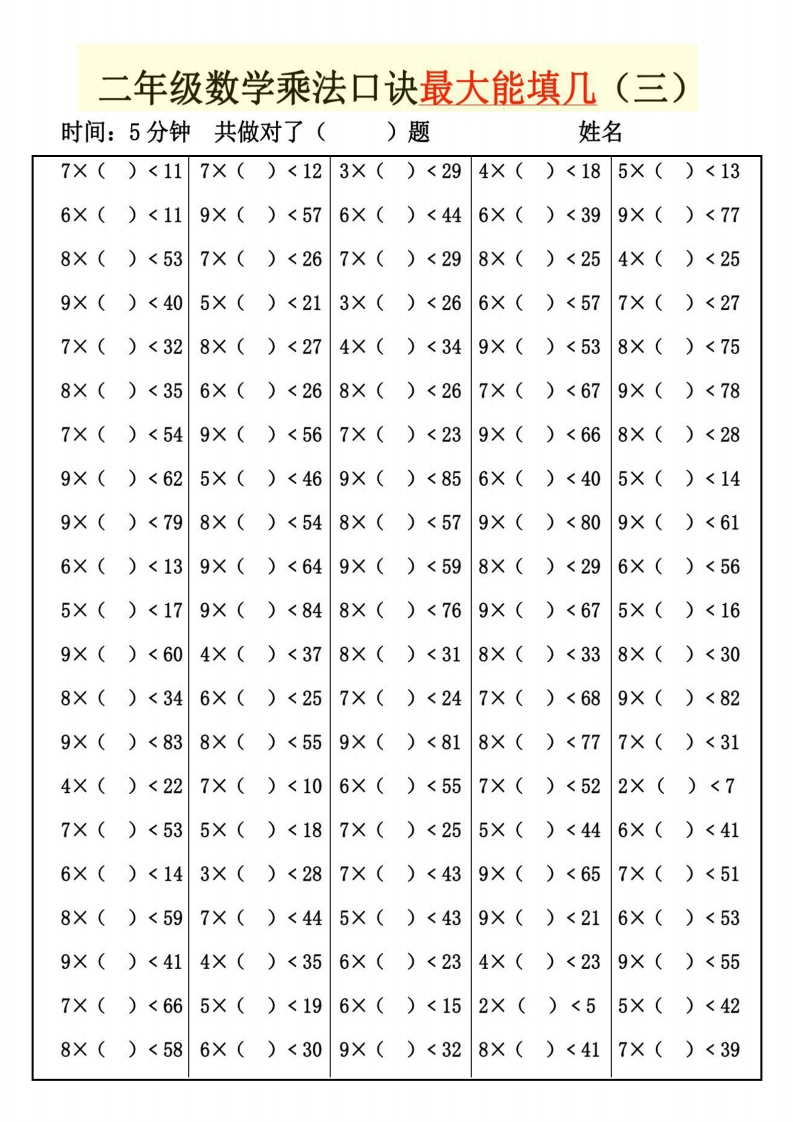 二年级数学乘法口诀最大能填几（三）

时间：5 分钟　共做对了（　　）题　　　　　姓名

| | | | | |
|---|---|---|---|---|
| 7×（　）< 11 | 7×（　）< 12 | 3×（　）< 29 | 4×（　）< 18 | 5×（　）< 13 |
| 6×（　）< 11 | 9×（　）< 57 | 6×（　）< 44 | 6×（　）< 39 | 9×（　）< 77 |
| 8×（　）< 53 | 7×（　）< 26 | 7×（　）< 29 | 8×（　）< 25 | 4×（　）< 25 |
| 9×（　）< 40 | 5×（　）< 21 | 3×（　）< 26 | 6×（　）< 57 | 7×（　）< 27 |
| 7×（　）< 32 | 8×（　）< 27 | 4×（　）< 34 | 9×（　）< 53 | 8×（　）< 75 |
| 8×（　）< 35 | 6×（　）< 26 | 8×（　）< 26 | 7×（　）< 67 | 9×（　）< 78 |
| 7×（　）< 54 | 9×（　）< 56 | 7×（　）< 23 | 9×（　）< 66 | 8×（　）< 28 |
| 9×（　）< 62 | 5×（　）< 46 | 9×（　）< 85 | 6×（　）< 40 | 5×（　）< 14 |
| 9×（　）< 79 | 8×（　）< 54 | 8×（　）< 57 | 9×（　）< 80 | 9×（　）< 61 |
| 6×（　）< 13 | 9×（　）< 64 | 9×（　）< 59 | 8×（　）< 29 | 6×（　）< 56 |
| 5×（　）< 17 | 9×（　）< 84 | 8×（　）< 76 | 9×（　）< 67 | 5×（　）< 16 |
| 9×（　）< 60 | 4×（　）< 37 | 8×（　）< 31 | 8×（　）< 33 | 8×（　）< 30 |
| 8×（　）< 34 | 6×（　）< 25 | 7×（　）< 24 | 7×（　）< 68 | 9×（　）< 82 |
| 9×（　）< 83 | 8×（　）< 55 | 9×（　）< 81 | 8×（　）< 77 | 7×（　）< 31 |
| 4×（　）< 22 | 7×（　）< 10 | 6×（　）< 55 | 7×（　）< 52 | 2×（　）< 7 |
| 7×（　）< 53 | 5×（　）< 18 | 7×（　）< 25 | 5×（　）< 44 | 6×（　）< 41 |
| 6×（　）< 14 | 3×（　）< 28 | 7×（　）< 43 | 9×（　）< 65 | 7×（　）< 51 |
| 8×（　）< 59 | 7×（　）< 44 | 5×（　）< 43 | 9×（　）< 21 | 6×（　）< 53 |
| 9×（　）< 41 | 4×（　）< 35 | 6×（　）< 23 | 4×（　）< 23 | 9×（　）< 55 |
| 7×（　）< 66 | 5×（　）< 19 | 6×（　）< 15 | 2×（　）< 5 | 5×（　）< 42 |
| 8×（　）< 58 | 6×（　）< 30 | 9×（　）< 32 | 8×（　）< 41 | 7×（　）< 39 |